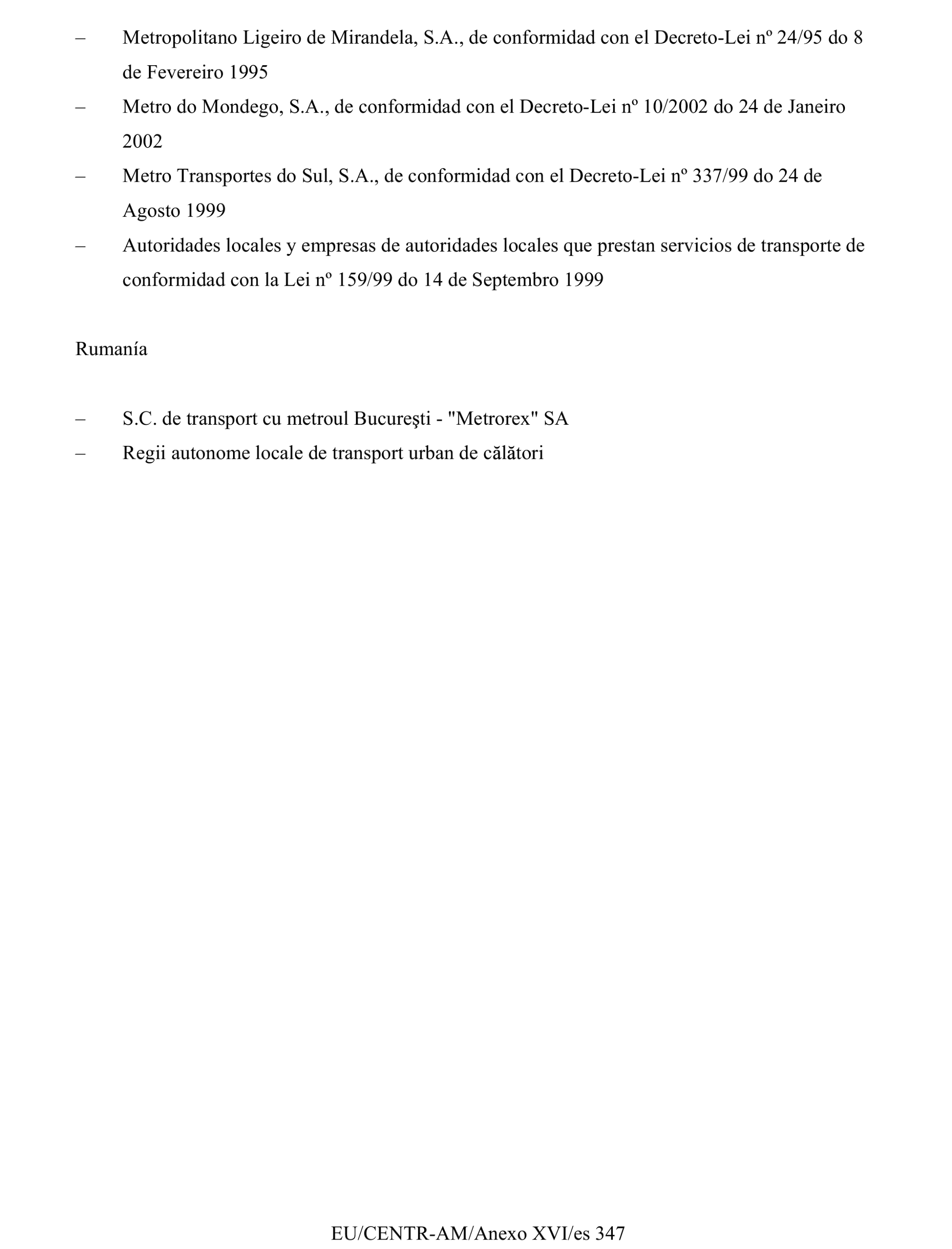 – Metropolitano Ligeiro de Mirandela, S.A., de conformidad con el Decreto-Lei nº 24/95 do 8 de Fevereiro 1995

– Metro do Mondego, S.A., de conformidad con el Decreto-Lei nº 10/2002 do 24 de Janeiro 2002

– Metro Transportes do Sul, S.A., de conformidad con el Decreto-Lei nº 337/99 do 24 de Agosto 1999

– Autoridades locales y empresas de autoridades locales que prestan servicios de transporte de conformidad con la Lei nº 159/99 do 14 de Septembro 1999

Rumanía

– S.C. de transport cu metroul Bucureşti - "Metrorex" SA

– Regii autonome locale de transport urban de călători

EU/CENTR-AM/Anexo XVI/es 347